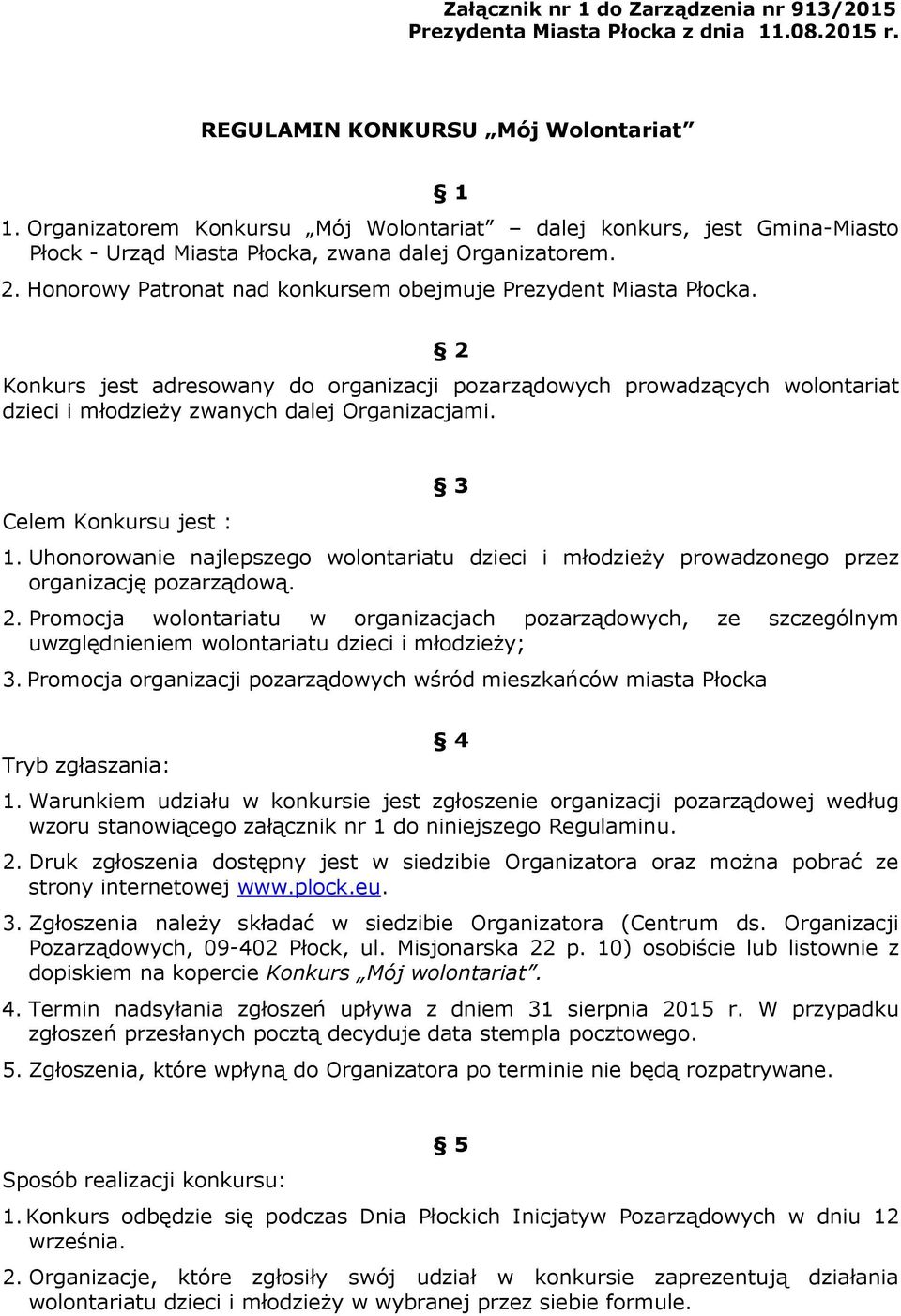 Załącznik nr 1 do Zarządzenia nr 913/2015
Prezydenta Miasta Płocka z dnia 11.08.2015 r.

REGULAMIN KONKURSU „Mój Wolontariat”

§ 1

1. Organizatorem Konkursu „Mój Wolontariat” – dalej konkurs, jest Gmina-Miasto Płock - Urząd Miasta Płocka, zwana dalej Organizatorem.
2. Honorowy Patronat nad konkursem obejmuje Prezydent Miasta Płocka.

§ 2

Konkurs jest adresowany do organizacji pozarządowych prowadzących wolontariat dzieci i młodzieży zwanych dalej Organizacjami.

§ 3

Celem Konkursu jest :
1. Uhonorowanie najlepszego wolontariatu dzieci i młodzieży prowadzonego przez organizację pozarządową.
2. Promocja wolontariatu w organizacjach pozarządowych, ze szczególnym uwzględnieniem wolontariatu dzieci i młodzieży;
3. Promocja organizacji pozarządowych wśród mieszkańców miasta Płocka

§ 4

Tryb zgłaszania:
1. Warunkiem udziału w konkursie jest zgłoszenie organizacji pozarządowej według wzoru stanowiącego załącznik nr 1 do niniejszego Regulaminu.
2. Druk zgłoszenia dostępny jest w siedzibie Organizatora oraz można pobrać ze strony internetowej www.plock.eu.
3. Zgłoszenia należy składać w siedzibie Organizatora (Centrum ds. Organizacji Pozarządowych, 09-402 Płock, ul. Misjonarska 22 p. 10) osobiście lub listownie z dopiskiem na kopercie Konkurs „Mój wolontariat”.
4. Termin nadsyłania zgłoszeń upływa z dniem 31 sierpnia 2015 r. W przypadku zgłoszeń przesłanych pocztą decyduje data stempla pocztowego.
5. Zgłoszenia, które wpłyną do Organizatora po terminie nie będą rozpatrywane.

§ 5

Sposób realizacji konkursu:
1. Konkurs odbędzie się podczas Dnia Płockich Inicjatyw Pozarządowych w dniu 12 września.
2. Organizacje, które zgłosiły swój udział w konkursie zaprezentują działania wolontariatu dzieci i młodzieży w wybranej przez siebie formule.